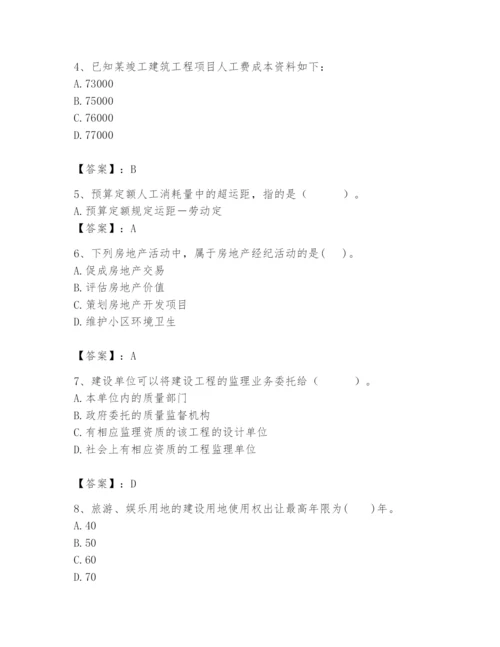 4、已知某竣工建筑工程项目人工费成本资料如下：
A. 73000
B. 75000
C. 76000
D. 77000

【答案】：B

5、预算定额人工消耗量中的超运距，指的是（　　）。
A. 预算定额规定运距一劳动定
【答案】：A

6、下列房地产活动中，属于房地产经纪活动的是(　)。
A. 促成房地产交易
B. 评估房地产价值
C. 策划房地产开发项目
D. 维护小区环境卫生

【答案】：A

7、建设单位可以将建设工程的监理业务委托给（　　）。
A. 本单位内的质量部门
B. 政府委托的质量监督机构
C. 有相应监理资质的该工程的设计单位
D. 社会上有相应资质的工程监理单位

【答案】：D

8、旅游、娱乐用地的建设用地使用权出让最高年限为(　)年。
A. 40
B. 50
C. 60
D. 70